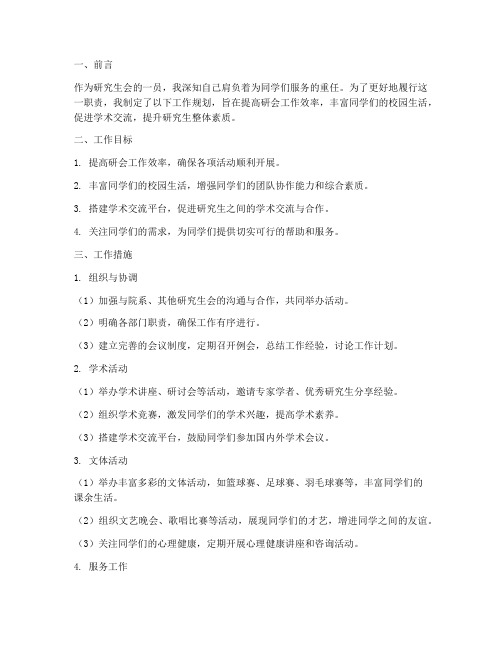 一、前言

作为研究生会的一员，我深知自己肩负着为同学们服务的重任。为了更好地履行这一职责，我制定了以下工作规划，旨在提高研会工作效率，丰富同学们的校园生活，促进学术交流，提升研究生整体素质。

二、工作目标

1. 提高研会工作效率，确保各项活动顺利开展。

2. 丰富同学们的校园生活，增强同学们的团队协作能力和综合素质。

3. 搭建学术交流平台，促进研究生之间的学术交流与合作。

4. 关注同学们的需求，为同学们提供切实可行的帮助和服务。

三、工作措施

1. 组织与协调

（1）加强与院系、其他研究生会的沟通与合作，共同举办活动。

（2）明确各部门职责，确保工作有序进行。

（3）建立完善的会议制度，定期召开例会，总结工作经验，讨论工作计划。

2. 学术活动

（1）举办学术讲座、研讨会等活动，邀请专家学者、优秀研究生分享经验。

（2）组织学术竞赛，激发同学们的学术兴趣，提高学术素养。

（3）搭建学术交流平台，鼓励同学们参加国内外学术会议。

3. 文体活动

（1）举办丰富多彩的文体活动，如篮球赛、足球赛、羽毛球赛等，丰富同学们的课余生活。

（2）组织文艺晚会、歌唱比赛等活动，展现同学们的才艺，增进同学之间的友谊。

（3）关注同学们的心理健康，定期开展心理健康讲座和咨询活动。

4. 服务工作